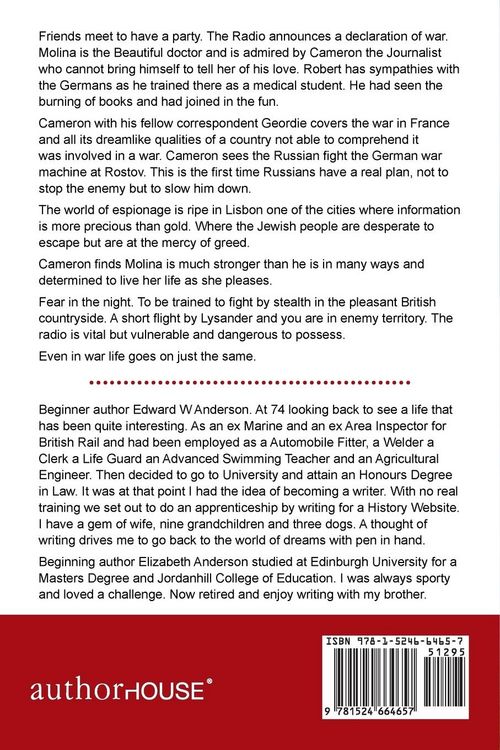 Friends meet to have a party. The Radio announces a declaration of war. Molina is the Beautiful doctor and is admired by Cameron the Journalist who cannot bring himself to tell her of his love. Robert has sympathies with the Germans as he trained there as a medical student. He had seen the burning of books and had joined in the fun.

Cameron with his fellow correspondent Geordie covers the war in France and all its dreamlike qualities of a country not able to comprehend it was involved in a war. Cameron sees the Russian fight the German war machine at Rostov. This is the first time Russians have a real plan, not to stop the enemy but to slow him down.

The world of espionage is ripe in Lisbon one of the cities where information is more precious than gold. Where the Jewish people are desperate to escape but are at the mercy of greed.

Cameron finds Molina is much stronger than he is in many ways and determined to live her life as she pleases.

Fear in the night. To be trained to fight by stealth in the pleasant British countryside. A short flight by Lysander and you are in enemy territory. The radio is vital but vulnerable and dangerous to possess.

Even in war life goes on just the same.

Beginner author Edward W Anderson. At 74 looking back to see a life that has been quite interesting. As an ex Marine and an ex Area Inspector for British Rail and had been employed as a Automobile Fitter, a Welder a Clerk a Life Guard an Advanced Swimming Teacher and an Agricultural Engineer. Then decided to go to University and attain an Honours Degree in Law. It was at that point I had the idea of becoming a writer. With no real training we set out to do an apprenticeship by writing for a History Website. I have a gem of wife, nine grandchildren and three dogs. A thought of writing drives me to go back to the world of dreams with pen in hand.

Beginning author Elizabeth Anderson studied at Edinburgh University for a Masters Degree and Jordanhill College of Education. I was always sporty and loved a challenge. Now retired and enjoy writing with my brother.

authorHOUSE®

ISBN 978-1-5246-6465-7
51295
9 781524 664657